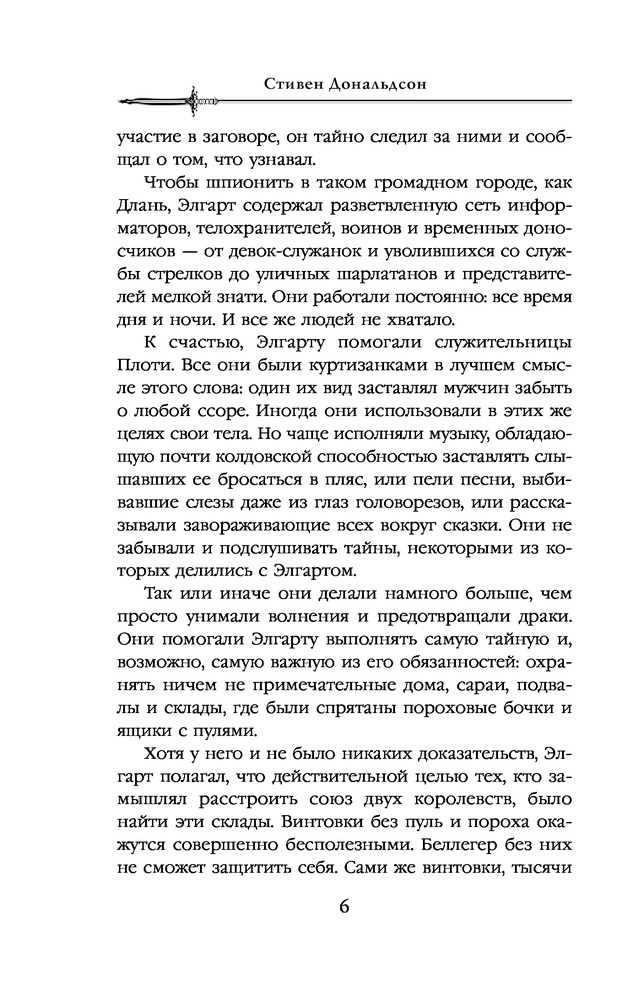 Стивен Дональдсон

участие в заговоре, он тайно следил за ними и сообщал о том, что узнавал.

Чтобы шпионить в таком громадном городе, как Длань, Элгарт содержал разветвленную сеть информаторов, телохранителей, воинов и временных доносчиков — от девок-служанок и уволившихся со службы стрелков до уличных шарлатанов и представителей мелкой знати. Они работали постоянно: все время дня и ночи. И все же людей не хватало.

К счастью, Элгарту помогали служительницы Плоти. Все они были куртизанками в лучшем смысле этого слова: один их вид заставлял мужчин забыть о любой ссоре. Иногда они использовали в этих же целях свои тела. Но чаще исполняли музыку, обладающую почти колдовской способностью заставлять слышавших ее бросаться в пляс, или пели песни, выбивавшие слезы даже из глаз головорезов, или рассказывали завораживающие всех вокруг сказки. Они не забывали и подслушивать тайны, некоторыми из которых делились с Элгартом.

Так или иначе они делали намного больше, чем просто унимали волнения и предотвращали драки. Они помогали Элгарту выполнять самую тайную и, возможно, самую важную из его обязанностей: охранять ничем не примечательные дома, сараи, подвалы и склады, где были спрятаны пороховые бочки и ящики с пулями.

Хотя у него и не было никаких доказательств, Элгарт полагал, что действительной целью тех, кто замышлял расстроить союз двух королевств, было найти эти склады. Винтовки без пуль и пороха окажутся совершенно бесполезными. Беллегер без них не сможет защитить себя. Сами же винтовки, тысячи

6